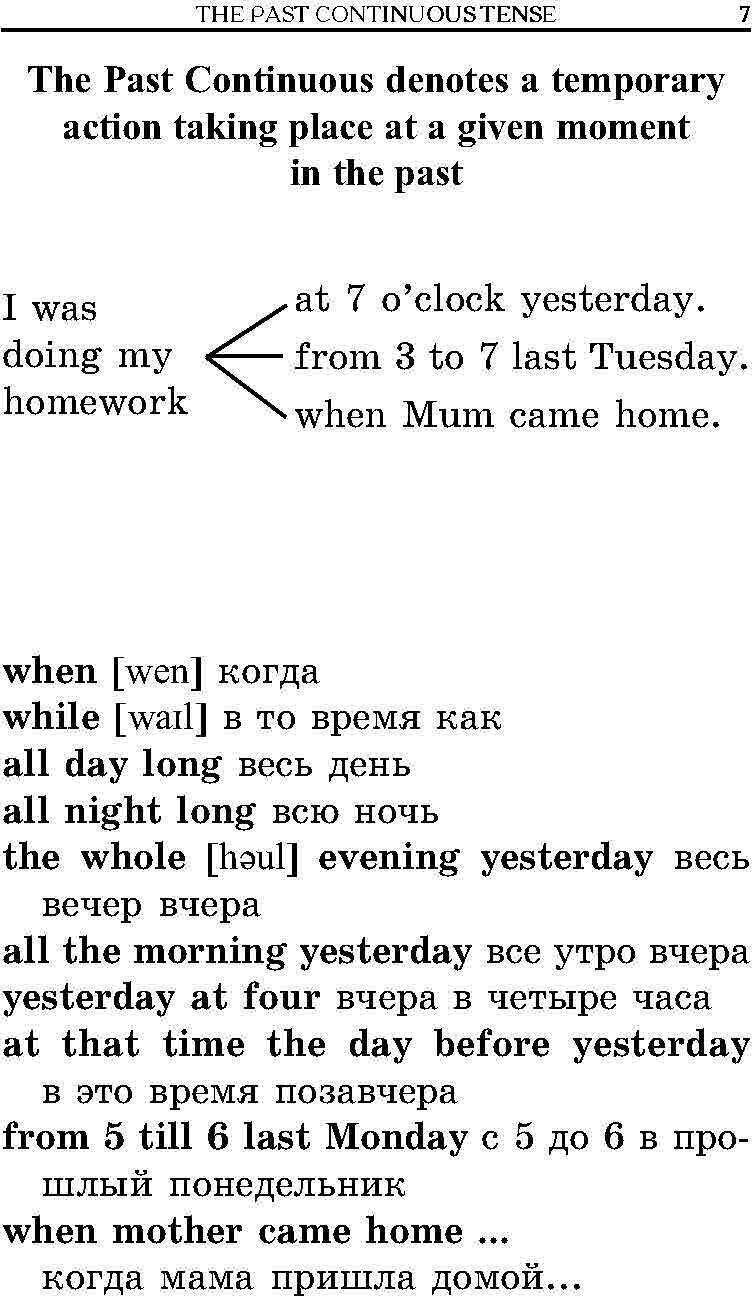 THE PAST CONTINUOUS TENSE 7

The Past Continuous denotes a temporary action taking place at a given moment in the past

I was doing my homework

at 7 o'clock yesterday.
from 3 to 7 last Tuesday.
when Mum came home.

when [wen] когда
while [waɪl] в то время как
all day long весь день
all night long всю ночь
the whole [həul] evening yesterday весь вечер вчера
all the morning yesterday все утро вчера
yesterday at four вчера в четыре часа
at that time the day before yesterday в это время позавчера
from 5 till 6 last Monday с 5 до 6 в прошлый понедельник
when mother came home ...
когда мама пришла домой...